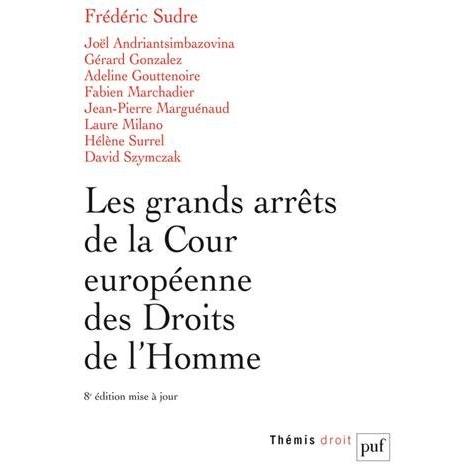 Frédéric Sudre

Joël Andriantsimbazovina
Gérard Gonzalez
Adeline Gouttenoire
Fabien Marchadier
Jean-Pierre Marguénaud
Laure Milano
Hélène Surrel
David Szymczak

Les grands arrêts de la Cour européenne des Droits de l'Homme

8e édition mise à jour

Thémis droit

puf